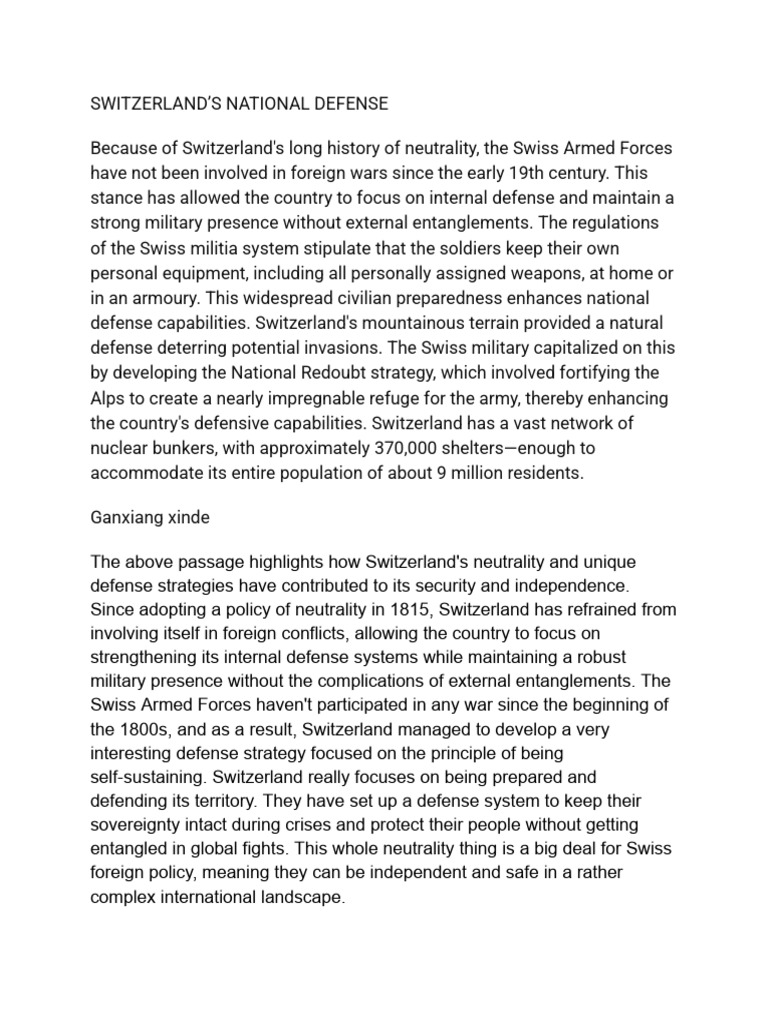 SWITZERLAND'S NATIONAL DEFENSE

Because of Switzerland's long history of neutrality, the Swiss Armed Forces have not been involved in foreign wars since the early 19th century. This stance has allowed the country to focus on internal defense and maintain a strong military presence without external entanglements. The regulations of the Swiss militia system stipulate that the soldiers keep their own personal equipment, including all personally assigned weapons, at home or in an armoury. This widespread civilian preparedness enhances national defense capabilities. Switzerland's mountainous terrain provided a natural defense deterring potential invasions. The Swiss military capitalized on this by developing the National Redoubt strategy, which involved fortifying the Alps to create a nearly impregnable refuge for the army, thereby enhancing the country's defensive capabilities. Switzerland has a vast network of nuclear bunkers, with approximately 370,000 shelters—enough to accommodate its entire population of about 9 million residents.

Ganxiang xinde

The above passage highlights how Switzerland's neutrality and unique defense strategies have contributed to its security and independence. Since adopting a policy of neutrality in 1815, Switzerland has refrained from involving itself in foreign conflicts, allowing the country to focus on strengthening its internal defense systems while maintaining a robust military presence without the complications of external entanglements. The Swiss Armed Forces haven't participated in any war since the beginning of the 1800s, and as a result, Switzerland managed to develop a very interesting defense strategy focused on the principle of being self-sustaining. Switzerland really focuses on being prepared and defending its territory. They have set up a defense system to keep their sovereignty intact during crises and protect their people without getting entangled in global fights. This whole neutrality thing is a big deal for Swiss foreign policy, meaning they can be independent and safe in a rather complex international landscape.